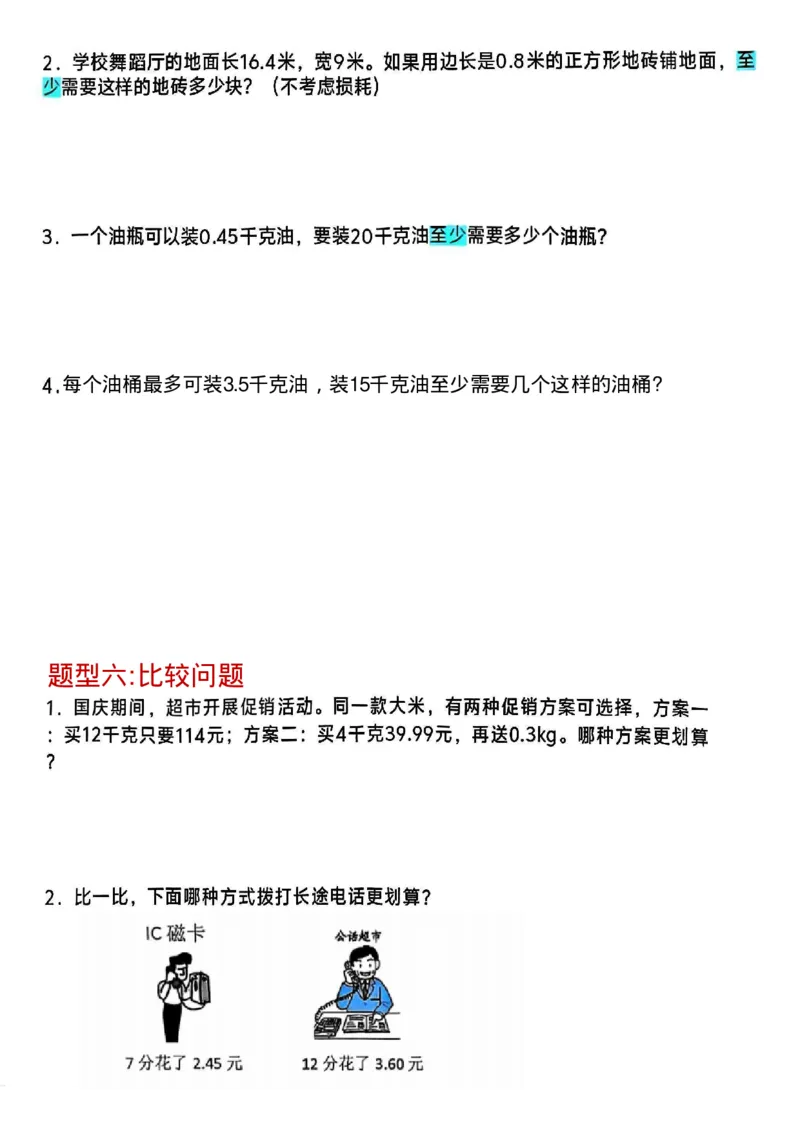 2．学校舞蹈厅的地面长16.4米，宽9米。如果用边长是0.8米的正方形地砖铺地面，至少需要这样的地砖多少块？（不考虑损耗）

3．一个油瓶可以装0.45千克油，要装20千克油至少需要多少个油瓶？

4.每个油桶最多可装3.5千克油，装15千克油至少需要几个这样的油桶？

题型六:比较问题

1．国庆期间，超市开展促销活动。同一款大米，有两种促销方案可选择，方案一：买12千克只要114元；方案二：买4千克39.99元，再送0.3kg。哪种方案更划算？

2．比一比，下面哪种方式拨打长途电话更划算？

IC 磁卡

7 分花了 2.45 元

公话超市

12 分花了 3.60 元